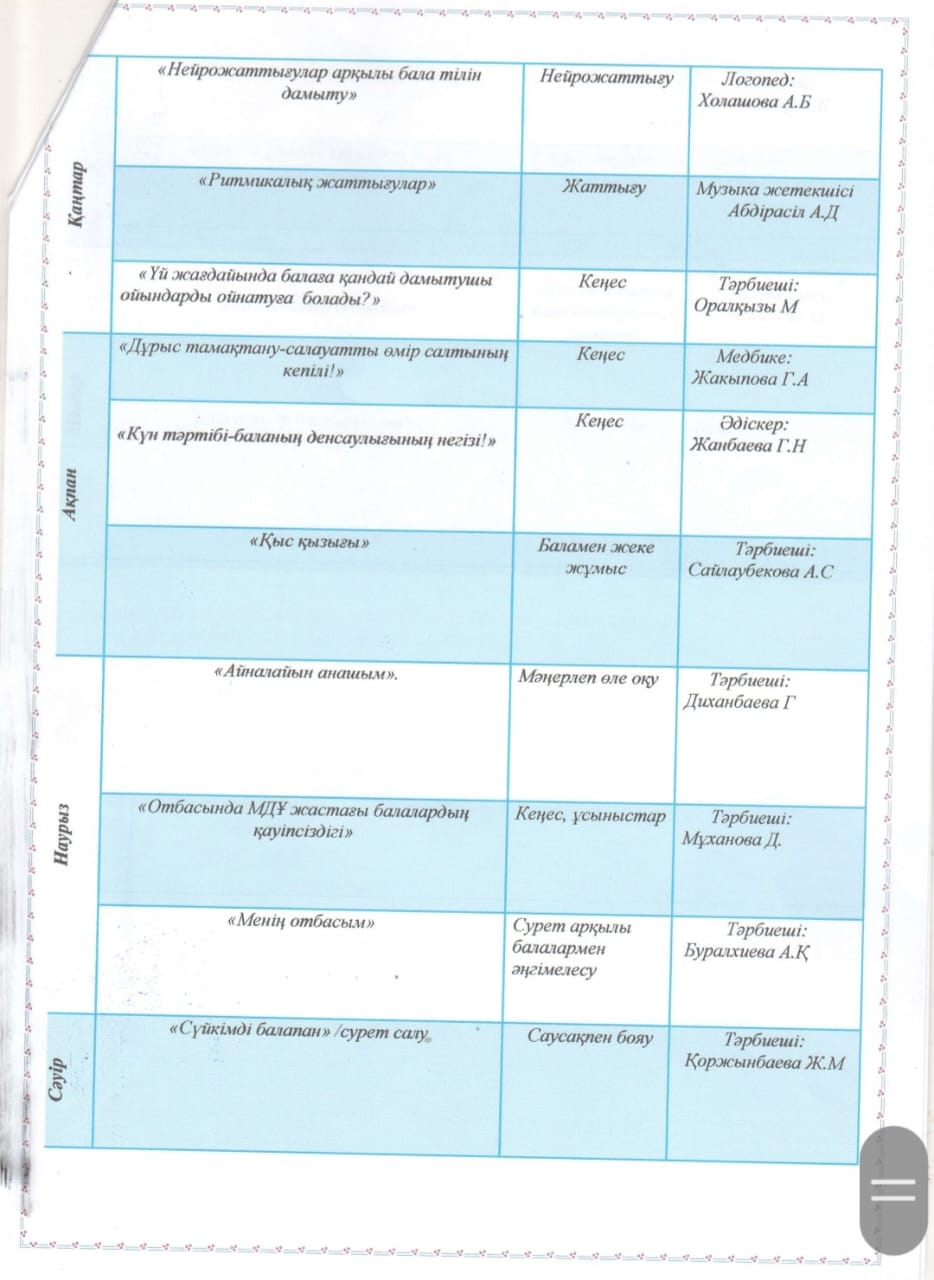 | | | | |
|---|---|---|---|
| Қаңтар | «Нейрожаттығулар арқылы бала тілін дамыту» | Нейрожаттығу | Логопед: Холашова А.Б |
| | «Ритмикалық жаттығулар» | Жаттығу | Музыка жетекшісі Абдірасіл А.Д |
| | «Үй жағдайында балаға қандай дамытушы ойындарды ойнатуға болады?» | Кеңес | Тәрбиеші: Оралқызы М |
| Ақпан | «Дұрыс тамақтану-салауатты өмір салтының кепілі!» | Кеңес | Медбике: Жакыпова Г.А |
| | «Күн тәртібі-баланың денсаулығының негізі!» | Кеңес | Әдіскер: Жанбаева Г.Н |
| | «Қыс қызығы» | Баламен жеке жұмыс | Тәрбиеші: Сайлаубекова А.С |
| Наурыз | «Айналайын анашым». | Мәнерлеп өле оқу | Тәрбиеші: Диханбаева Г |
| | «Отбасында МДҰ жастағы балалардың қауіпсіздігі» | Кеңес, ұсыныстар | Тәрбиеші: Мұханова Д. |
| | «Менің отбасым» | Сурет арқылы балалармен әңгімелесу | Тәрбиеші: Буралхиева А.Қ |
| Сәуір | «Сүйкімді балапан» /сурет салу | Саусақпен бояу | Тәрбиеші: Қоржынбаева Ж.М |